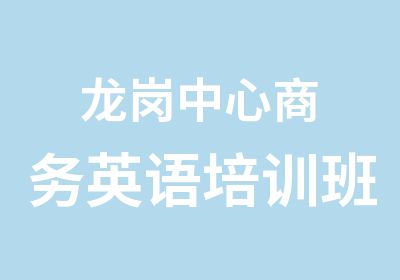 龙岗中心商
务英语培训班